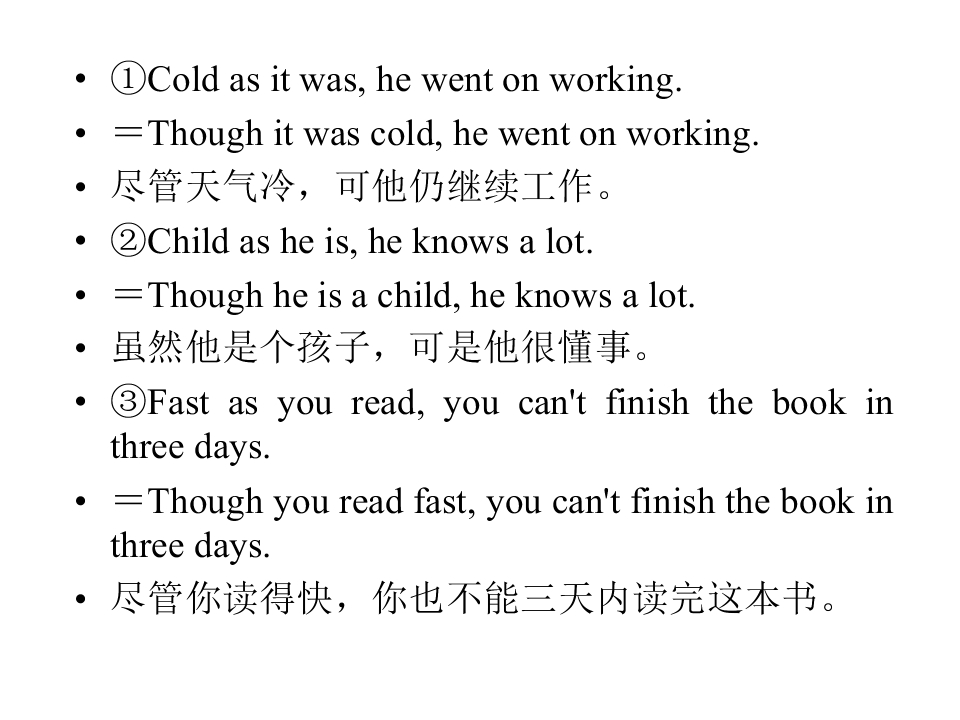 • ①Cold as it was, he went on working.
• ＝Though it was cold, he went on working.
• 尽管天气冷，可他仍继续工作。
• ②Child as he is, he knows a lot.
• ＝Though he is a child, he knows a lot.
• 虽然他是个孩子，可是他很懂事。
• ③Fast as you read, you can't finish the book in three days.
• ＝Though you read fast, you can't finish the book in three days.
• 尽管你读得快，你也不能三天内读完这本书。